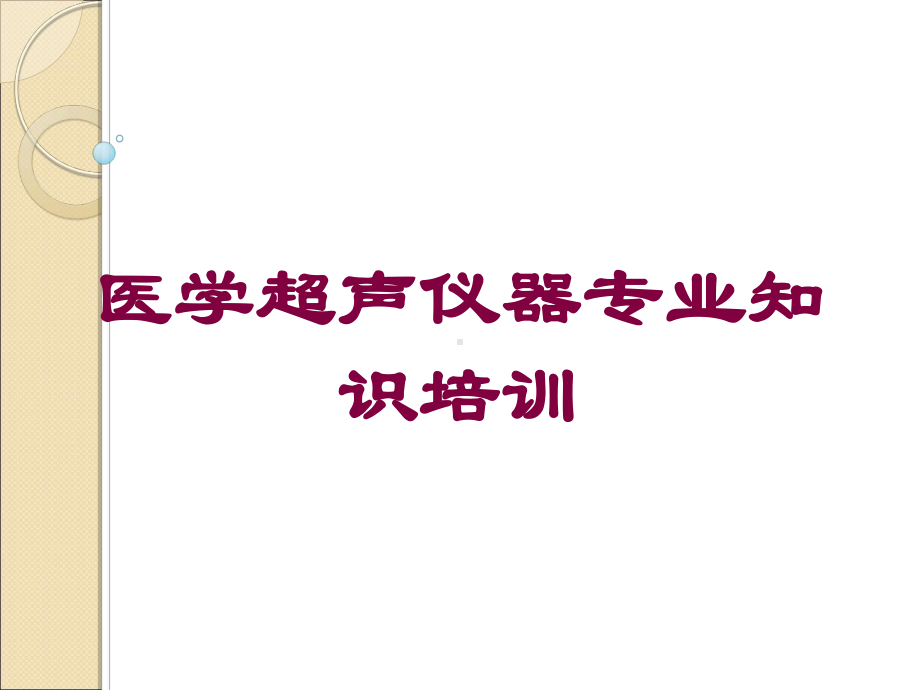 医学超声仪器专业知识培训